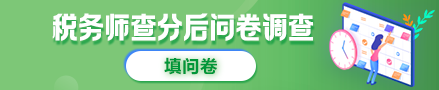 税务师查分后问卷调查

填问卷